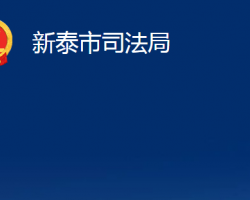 新泰市司法局